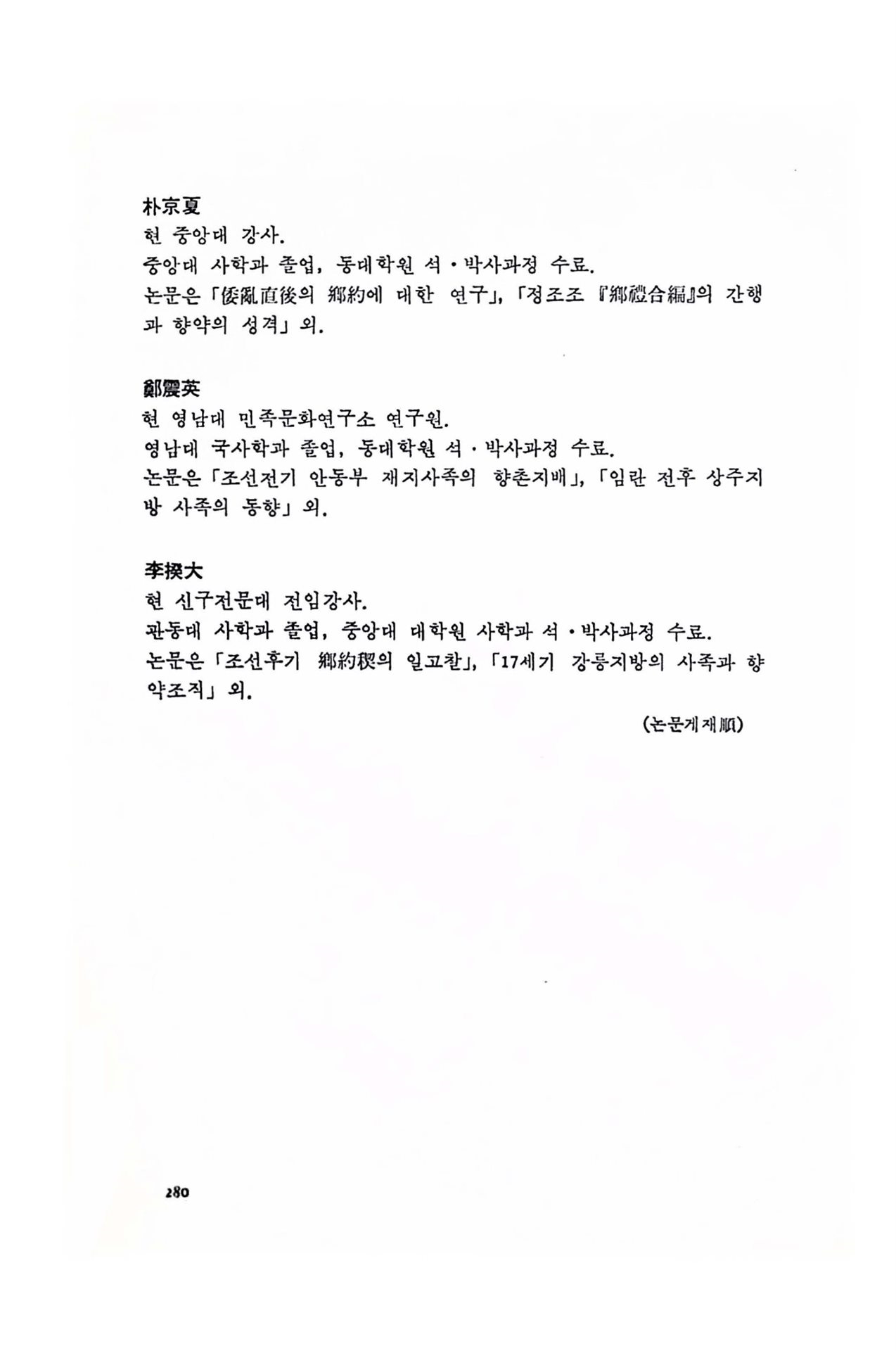 朴京夏
현 중앙대 강사.
중앙대 사학과 졸업, 동대학원 석·박사과정 수료.
논문은 「倭亂直後의 鄕約에 대한 연구」, 「정조조 『鄕禮合編』의 간행과 향약의 성격」 외.

鄭震英
현 영남대 민족문화연구소 연구원.
영남대 국사학과 졸업, 동대학원 석·박사과정 수료.
논문은 「조선전기 안동부 재지사족의 향촌지배」, 「임란 전후 상주지방 사족의 동향」 외.

李揆大
현 신구전문대 전임강사.
관동대 사학과 졸업, 중앙대 대학원 사학과 석·박사과정 수료.
논문은 「조선후기 鄕約稧의 일고찰」, 「17세기 강릉지방의 사족과 향약조직」 외.

(논문게재順)

280